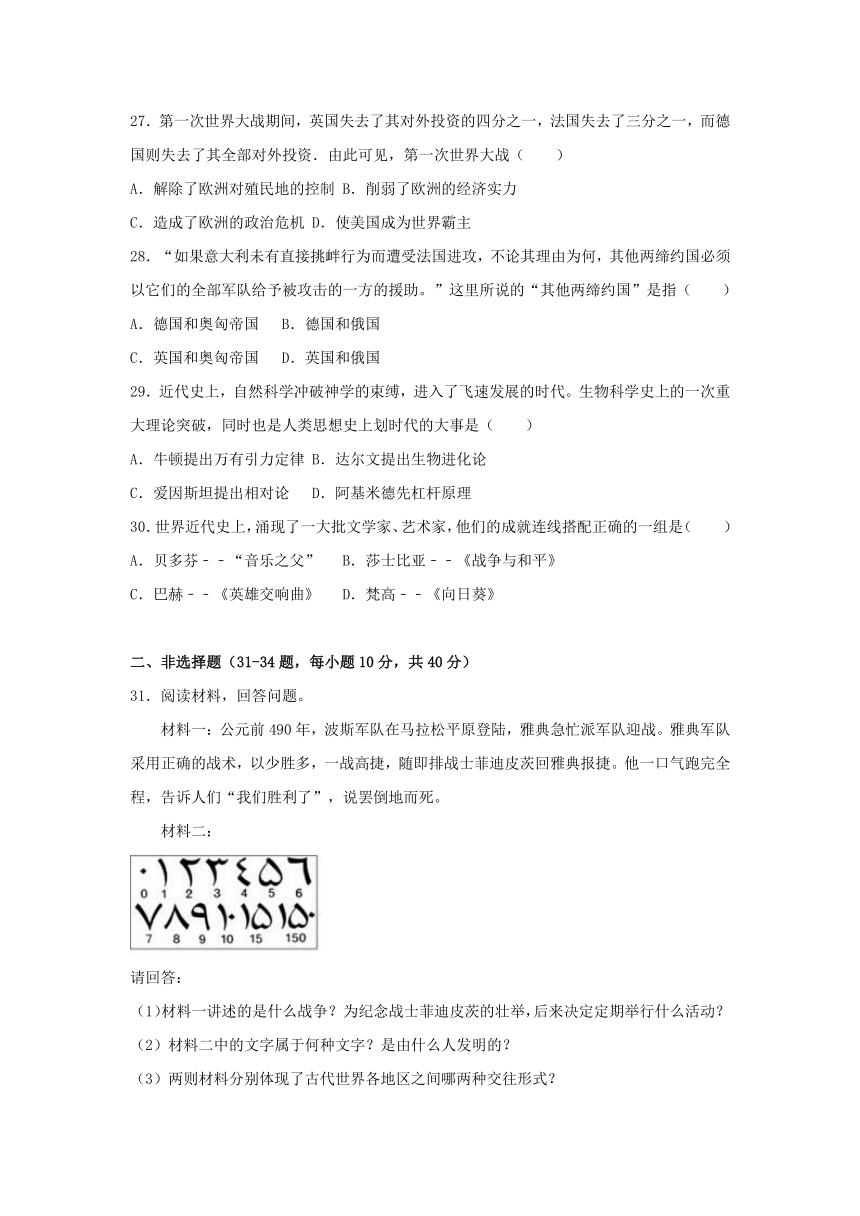 27．第一次世界大战期间，英国失去了其对外投资的四分之一，法国失去了三分之一，而德国则失去了其全部对外投资．由此可见，第一次世界大战（　　）

A．解除了欧洲对殖民地的控制 B．削弱了欧洲的经济实力

C．造成了欧洲的政治危机 D．使美国成为世界霸主

28．“如果意大利未有直接挑衅行为而遭受法国进攻，不论其理由为何，其他两缔约国必须以它们的全部军队给予被攻击的一方的援助。”这里所说的“其他两缔约国”是指（　　）

A．德国和奥匈帝国　B．德国和俄国

C．英国和奥匈帝国　D．英国和俄国

29．近代史上，自然科学冲破神学的束缚，进入了飞速发展的时代。生物科学史上的一次重大理论突破，同时也是人类思想史上划时代的大事是（　　）

A．牛顿提出万有引力定律 B．达尔文提出生物进化论

C．爱因斯坦提出相对论　D．阿基米德先杠杆原理

30．世界近代史上，涌现了一大批文学家、艺术家，他们的成就连线搭配正确的一组是（　　）

A．贝多芬－－“音乐之父”　B．莎士比亚－－《战争与和平》

C．巴赫－－《英雄交响曲》　D．梵高－－《向日葵》

二、非选择题（31-34题，每小题10分，共40分）

31．阅读材料，回答问题。

材料一：公元前490年，波斯军队在马拉松平原登陆，雅典急忙派军队迎战。雅典军队采用正确的战术，以少胜多，一战高捷，随即排战士菲迪皮茨回雅典报捷。他一口气跑完全程，告诉人们“我们胜利了”，说罢倒地而死。

材料二：

٠ ١ ٢ ٣ ٤ ٥ ٦
0 1 2 3 4 5 6
٧ ٨ ٩ ١٠ ١٥ ١٥٠
7 8 9 10 15 150

请回答：

(1)材料一讲述的是什么战争？为纪念战士菲迪皮茨的壮举，后来决定定期举行什么活动？

（2）材料二中的文字属于何种文字？是由什么人发明的？

（3）两则材料分别体现了古代世界各地区之间哪两种交往形式？